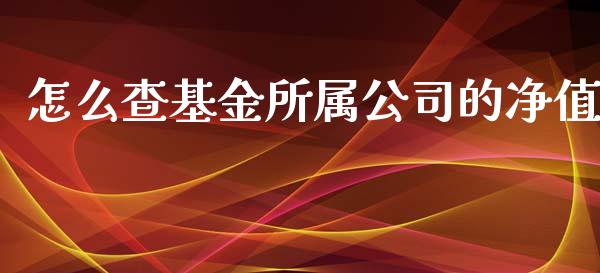 怎么查基金所属公司的净值